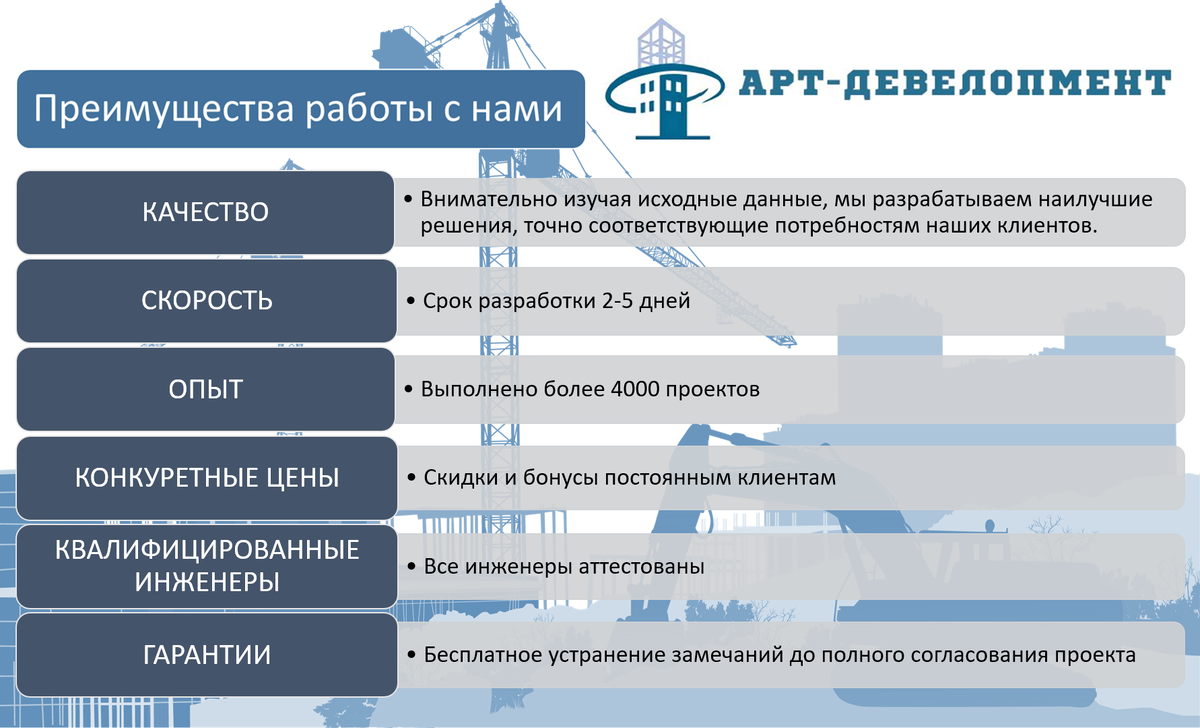 Преимущества работы с нами

АРТ-ДЕВЕЛОПМЕНТ

КАЧЕСТВО

• Внимательно изучая исходные данные, мы разрабатываем наилучшие решения, точно соответствующие потребностям наших клиентов.

СКОРОСТЬ

• Срок разработки 2-5 дней

ОПЫТ

• Выполнено более 4000 проектов

КОНКУРЕТНЫЕ ЦЕНЫ

• Скидки и бонусы постоянным клиентам

КВАЛИФИЦИРОВАННЫЕ ИНЖЕНЕРЫ

• Все инженеры аттестованы

ГАРАНТИИ

• Бесплатное устранение замечаний до полного согласования проекта